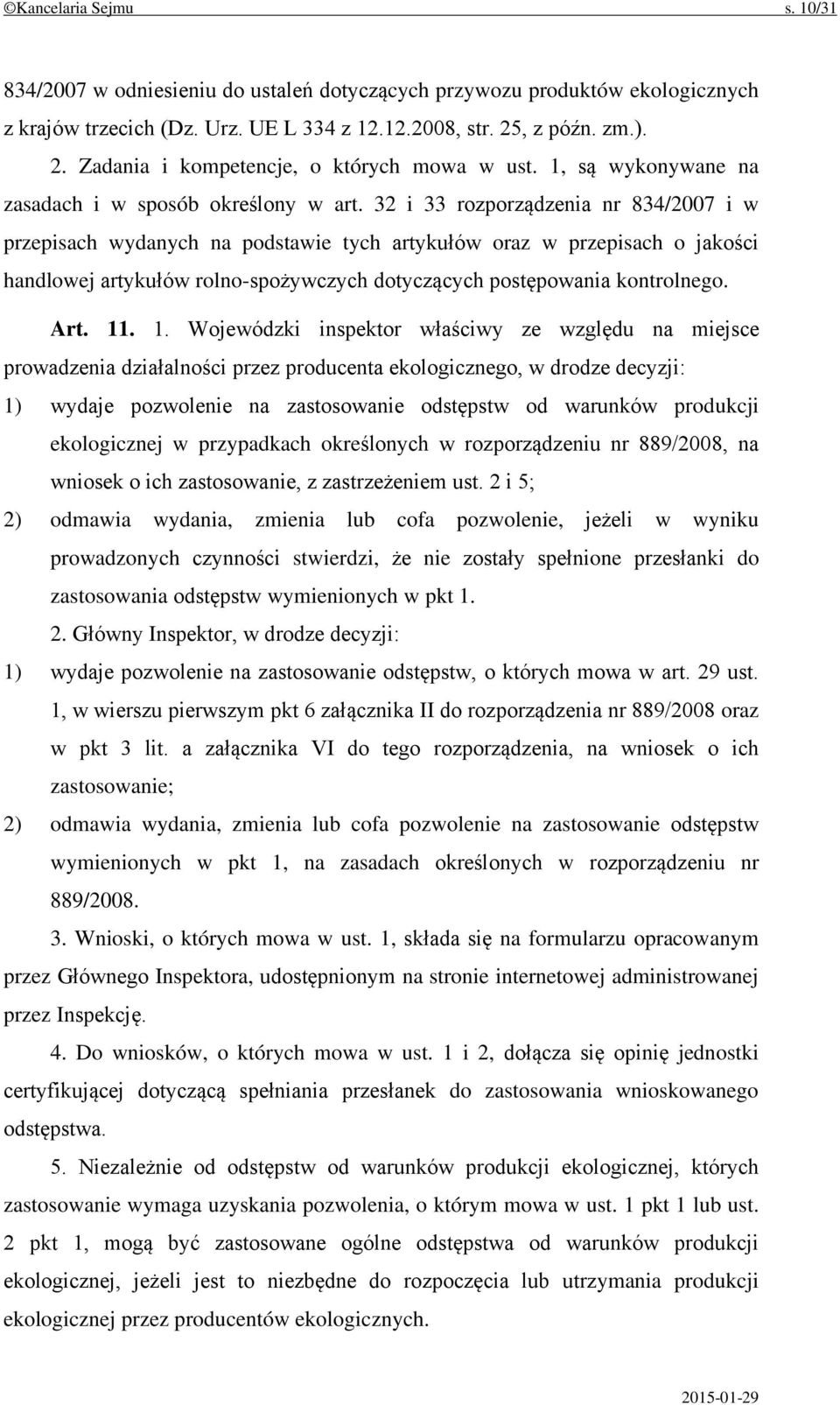 ©Kancelaria Sejmu s. 10/31

834/2007 w odniesieniu do ustaleń dotyczących przywozu produktów ekologicznych z krajów trzecich (Dz. Urz. UE L 334 z 12.12.2008, str. 25, z późn. zm.).

2. Zadania i kompetencje, o których mowa w ust. 1, są wykonywane na zasadach i w sposób określony w art. 32 i 33 rozporządzenia nr 834/2007 i w przepisach wydanych na podstawie tych artykułów oraz w przepisach o jakości handlowej artykułów rolno-spożywczych dotyczących postępowania kontrolnego.

Art. 11. 1. Wojewódzki inspektor właściwy ze względu na miejsce prowadzenia działalności przez producenta ekologicznego, w drodze decyzji:

1) wydaje pozwolenie na zastosowanie odstępstw od warunków produkcji ekologicznej w przypadkach określonych w rozporządzeniu nr 889/2008, na wniosek o ich zastosowanie, z zastrzeżeniem ust. 2 i 5;

2) odmawia wydania, zmienia lub cofa pozwolenie, jeżeli w wyniku prowadzonych czynności stwierdzi, że nie zostały spełnione przesłanki do zastosowania odstępstw wymienionych w pkt 1.

2. Główny Inspektor, w drodze decyzji:

1) wydaje pozwolenie na zastosowanie odstępstw, o których mowa w art. 29 ust. 1, w wierszu pierwszym pkt 6 załącznika II do rozporządzenia nr 889/2008 oraz w pkt 3 lit. a załącznika VI do tego rozporządzenia, na wniosek o ich zastosowanie;

2) odmawia wydania, zmienia lub cofa pozwolenie na zastosowanie odstępstw wymienionych w pkt 1, na zasadach określonych w rozporządzeniu nr 889/2008.

3. Wnioski, o których mowa w ust. 1, składa się na formularzu opracowanym przez Głównego Inspektora, udostępnionym na stronie internetowej administrowanej przez Inspekcję.

4. Do wniosków, o których mowa w ust. 1 i 2, dołącza się opinię jednostki certyfikującej dotyczącą spełniania przesłanek do zastosowania wnioskowanego odstępstwa.

5. Niezależnie od odstępstw od warunków produkcji ekologicznej, których zastosowanie wymaga uzyskania pozwolenia, o którym mowa w ust. 1 pkt 1 lub ust. 2 pkt 1, mogą być zastosowane ogólne odstępstwa od warunków produkcji ekologicznej, jeżeli jest to niezbędne do rozpoczęcia lub utrzymania produkcji ekologicznej przez producentów ekologicznych.

2015-01-29